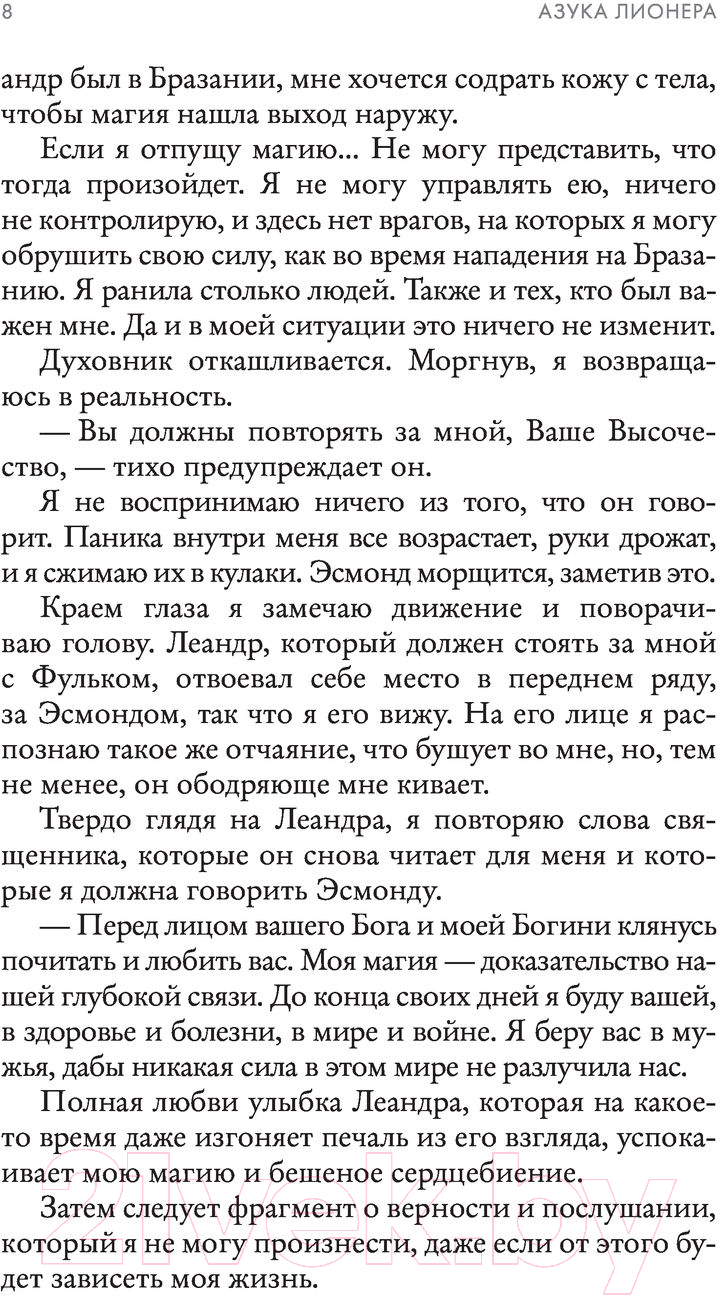 8

АЗУКА ЛИОНЕРА

андр был в Бразании, мне хочется содрать кожу с тела, чтобы магия нашла выход наружу.

Если я отпущу магию... Не могу представить, что тогда произойдет. Я не могу управлять ею, ничего не контролирую, и здесь нет врагов, на которых я могу обрушить свою силу, как во время нападения на Бразанию. Я ранила столько людей. Также и тех, кто был важен мне. Да и в моей ситуации это ничего не изменит.

Духовник откашливается. Моргнув, я возвращаюсь в реальность.

— Вы должны повторять за мной, Ваше Высочество, — тихо предупреждает он.

Я не воспринимаю ничего из того, что он говорит. Паника внутри меня все возрастает, руки дрожат, и я сжимаю их в кулаки. Эсмонд морщится, заметив это.

Краем глаза я замечаю движение и поворачиваю голову. Леандр, который должен стоять за мной с Фульком, отвоевал себе место в переднем ряду, за Эсмондом, так что я его вижу. На его лице я распознаю такое же отчаяние, что бушует во мне, но, тем не менее, он ободряюще мне кивает.

Твердо глядя на Леандра, я повторяю слова священника, которые он снова читает для меня и которые я должна говорить Эсмонду.

— Перед лицом вашего Бога и моей Богини клянусь почитать и любить вас. Моя магия — доказательство нашей глубокой связи. До конца своих дней я буду вашей, в здоровье и болезни, в мире и войне. Я беру вас в мужья, дабы никакая сила в этом мире не разлучила нас.

Полная любви улыбка Леандра, которая на какоето время даже изгоняет печаль из его взгляда, успокаивает мою магию и бешеное сердцебиение.

Затем следует фрагмент о верности и послушании, который я не могу произнести, даже если от этого будет зависеть моя жизнь.

21vek.by